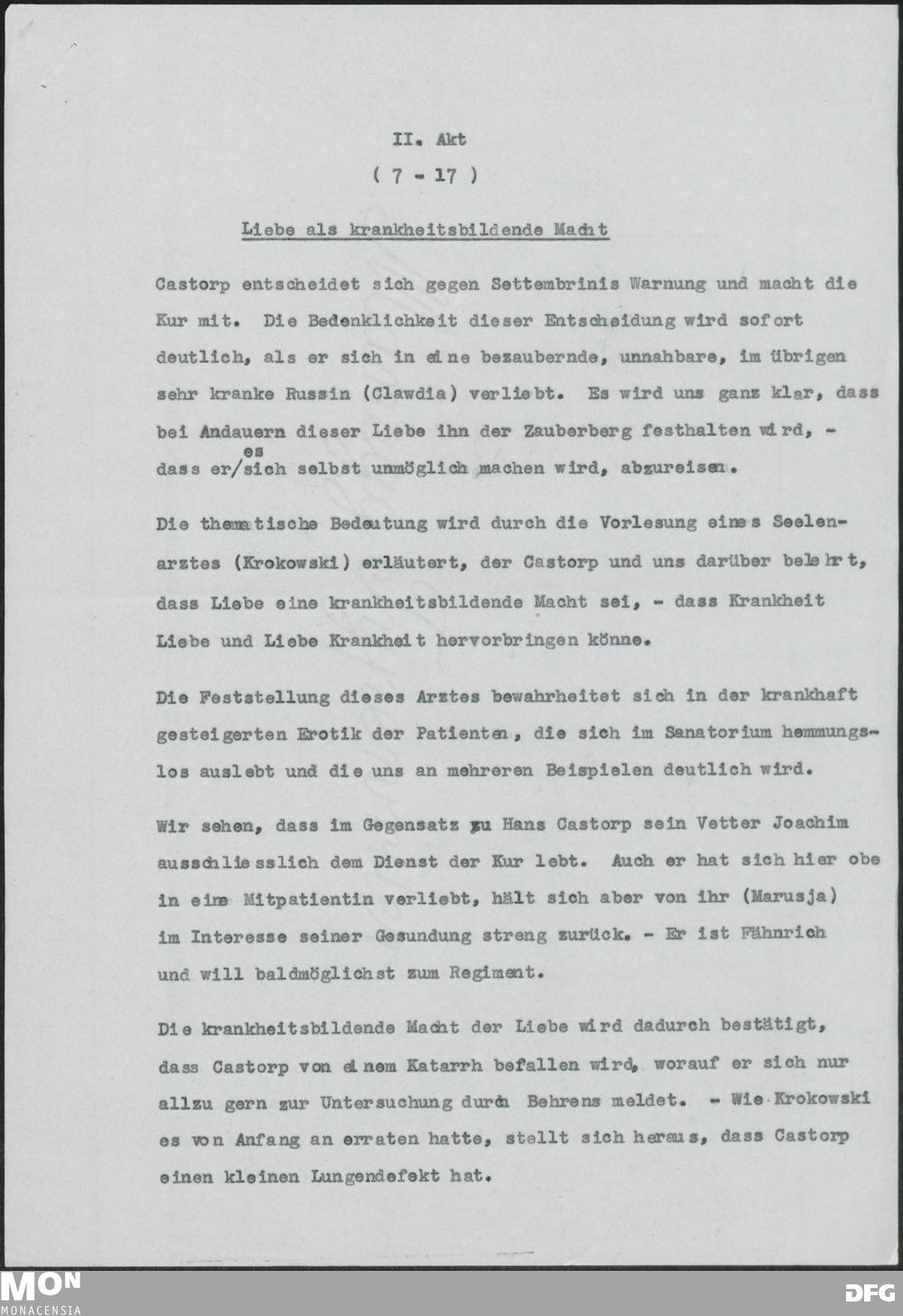 II. Akt

( 7 - 17 )

Liebe als krankheitsbildende Macht

Castorp entscheidet sich gegen Settembrinis Warnung und macht die Kur mit. Die Bedenklichkeit dieser Entscheidung wird sofort deutlich, als er sich in eine bezaubernde, unnahbare, im übrigen sehr kranke Russin (Clawdia) verliebt. Es wird uns ganz klar, dass bei Andauern dieser Liebe ihn der Zauberberg festhalten wird, - dass er/es sich selbst unmöglich machen wird, abzureisen.

Die thematische Bedeutung wird durch die Vorlesung eines Seelenarztes (Krokowski) erläutert, der Castorp und uns darüber belehrt, dass Liebe eine krankheitsbildende Macht sei, - dass Krankheit Liebe und Liebe Krankheit hervorbringen könne.

Die Feststellung dieses Arztes bewahrheitet sich in der krankhaft gesteigerten Erotik der Patienten, die sich im Sanatorium hemmungslos auslebt und die uns an mehreren Beispielen deutlich wird.

Wir sehen, dass im Gegensatz zu Hans Castorp sein Vetter Joachim ausschliesslich dem Dienst der Kur lebt. Auch er hat sich hier obe in eine Mitpatientin verliebt, hält sich aber von ihr (Marusja) im Interesse seiner Gesundung streng zurück. - Er ist Fähnrich und will baldmöglichst zum Regiment.

Die krankheitsbildende Macht der Liebe wird dadurch bestätigt, dass Castorp von einem Katarrh befallen wird, worauf er sich nur allzu gern zur Untersuchung durch Behrens meldet. - Wie Krokowski es von Anfang an erraten hatte, stellt sich heraus, dass Castorp einen kleinen Lungendefekt hat.

MON
MONACENSIA

DFG